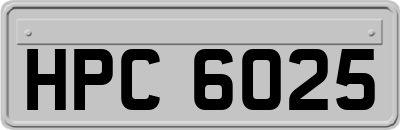 HPC 6025